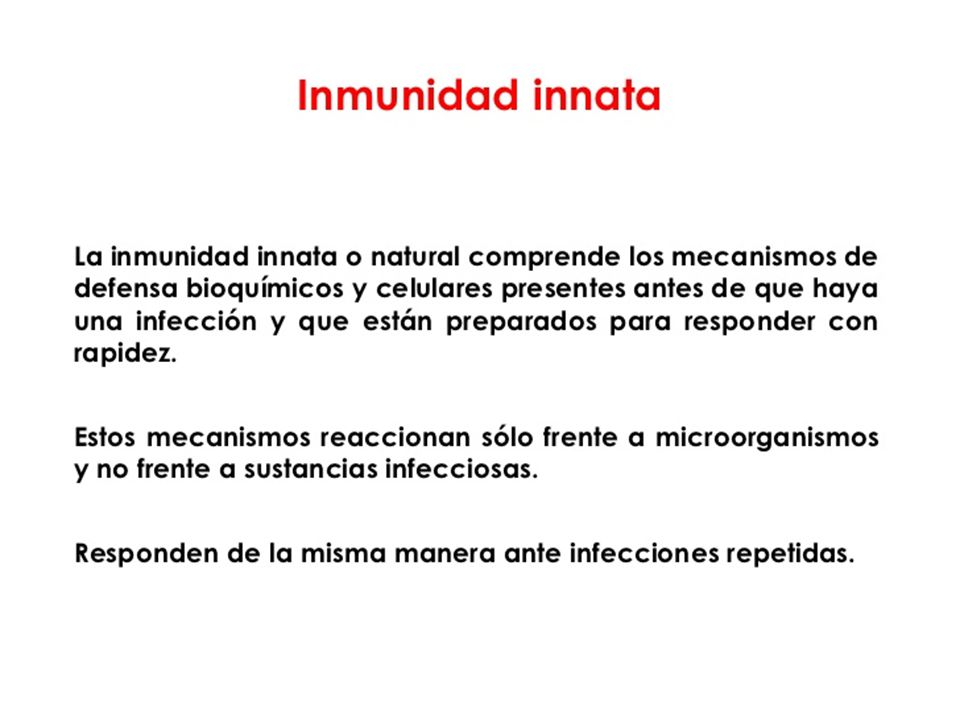 Inmunidad innata

La inmunidad innata o natural comprende los mecanismos de defensa bioquímicos y celulares presentes antes de que haya una infección y que están preparados para responder con rapidez.

Estos mecanismos reaccionan sólo frente a microorganismos y no frente a sustancias infecciosas.

Responden de la misma manera ante infecciones repetidas.